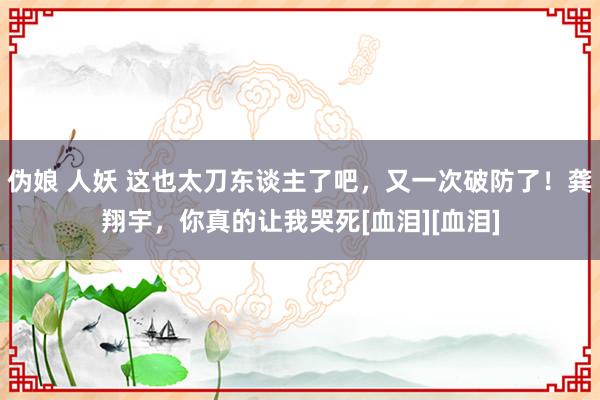 伪娘 人妖 这也太刀东谈主了吧，又一次破防了！龚翔宇，你真的让我哭死[血泪][血泪]